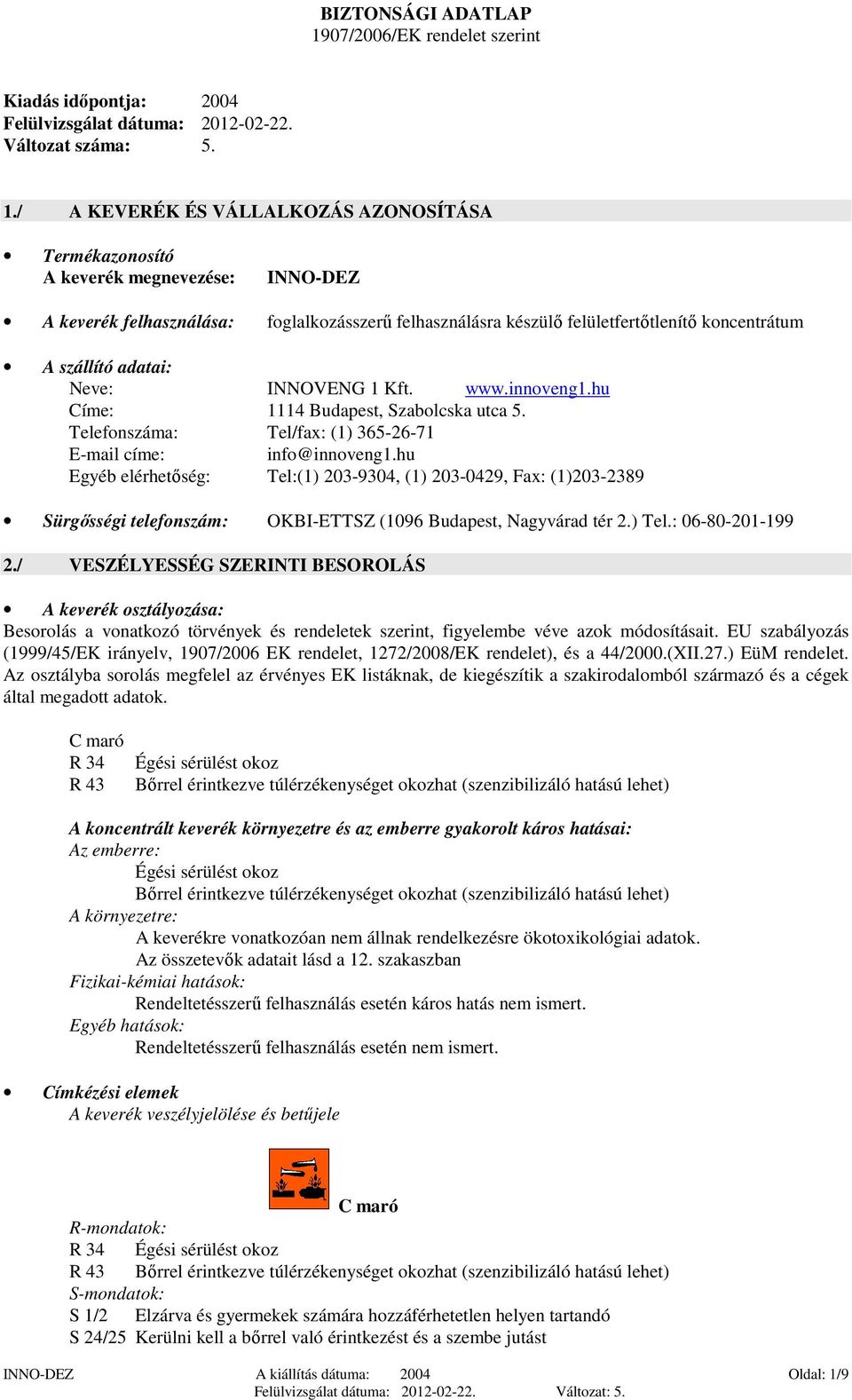 BIZTONSÁGI ADATLAP
1907/2006/EK rendelet szerint

Kiadás időpontja: 2004
Felülvizsgálat dátuma: 2012-02-22.
Változat száma: 5.

1./ A KEVERÉK ÉS VÁLLALKOZÁS AZONOSÍTÁSA

• Termékazonosító
A keverék megnevezése: INNO-DEZ

• A keverék felhasználása: foglalkozásszerű felhasználásra készülő felületfertőtlenítő koncentrátum

• A szállító adatai:
Neve: INNOVENG 1 Kft. www.innoveng1.hu
Címe: 1114 Budapest, Szabolcska utca 5.
Telefonszáma: Tel/fax: (1) 365-26-71
E-mail címe: info@innoveng1.hu
Egyéb elérhetőség: Tel:(1) 203-9304, (1) 203-0429, Fax: (1)203-2389

• Sürgősségi telefonszám: OKBI-ETTSZ (1096 Budapest, Nagyvárad tér 2.) Tel.: 06-80-201-199

2./ VESZÉLYESSÉG SZERINTI BESOROLÁS

• A keverék osztályozása:
Besorolás a vonatkozó törvények és rendeletek szerint, figyelembe véve azok módosításait. EU szabályozás (1999/45/EK irányelv, 1907/2006 EK rendelet, 1272/2008/EK rendelet), és a 44/2000.(XII.27.) EüM rendelet. Az osztályba sorolás megfelel az érvényes EK listáknak, de kiegészítik a szakirodalomból származó és a cégek által megadott adatok.

C maró
R 34 Égési sérülést okoz
R 43 Bőrrel érintkezve túlérzékenységet okozhat (szenzibilizáló hatású lehet)

A koncentrált keverék környezetre és az emberre gyakorolt káros hatásai:
Az emberre:
Égési sérülést okoz
Bőrrel érintkezve túlérzékenységet okozhat (szenzibilizáló hatású lehet)
A környezetre:
A keverékre vonatkozóan nem állnak rendelkezésre ökotoxikológiai adatok.
Az összetevők adatait lásd a 12. szakaszban
Fizikai-kémiai hatások:
Rendeltetésszerű felhasználás esetén káros hatás nem ismert.
Egyéb hatások:
Rendeltetésszerű felhasználás esetén nem ismert.

• Címkézési elemek
A keverék veszélyjelölése és betűjele

C maró
R-mondatok:
R 34 Égési sérülést okoz
R 43 Bőrrel érintkezve túlérzékenységet okozhat (szenzibilizáló hatású lehet)
S-mondatok:
S 1/2 Elzárva és gyermekek számára hozzáférhetetlen helyen tartandó
S 24/25 Kerülni kell a bőrrel való érintkezést és a szembe jutást

INNO-DEZ A kiállítás dátuma: 2004 Oldal: 1/9
Felülvizsgálat dátuma: 2012-02-22. Változat: 5.